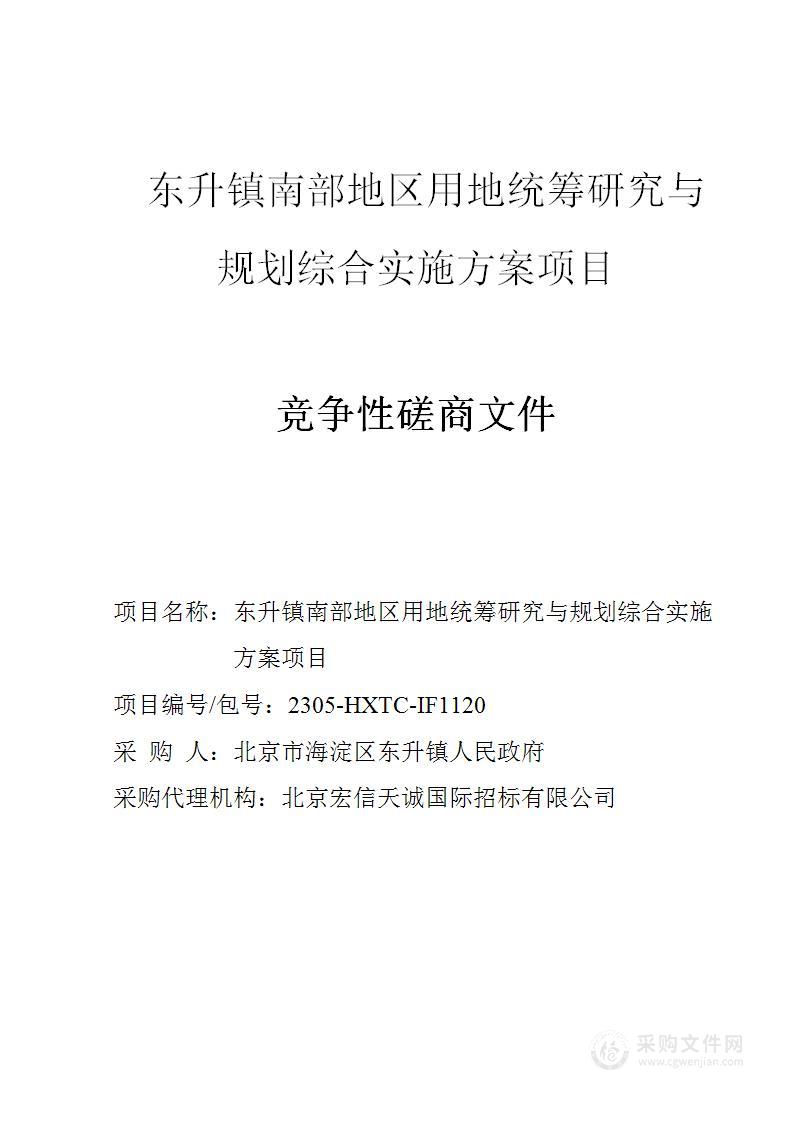 东升镇南部地区用地统筹研究与规划综合实施方案项目

竞争性磋商文件

项目名称：东升镇南部地区用地统筹研究与规划综合实施方案项目

项目编号/包号：2305-HXTC-IF1120

采 购 人：北京市海淀区东升镇人民政府

采购代理机构：北京宏信天诚国际招标有限公司

采购文件网
www.cgwenjian.com